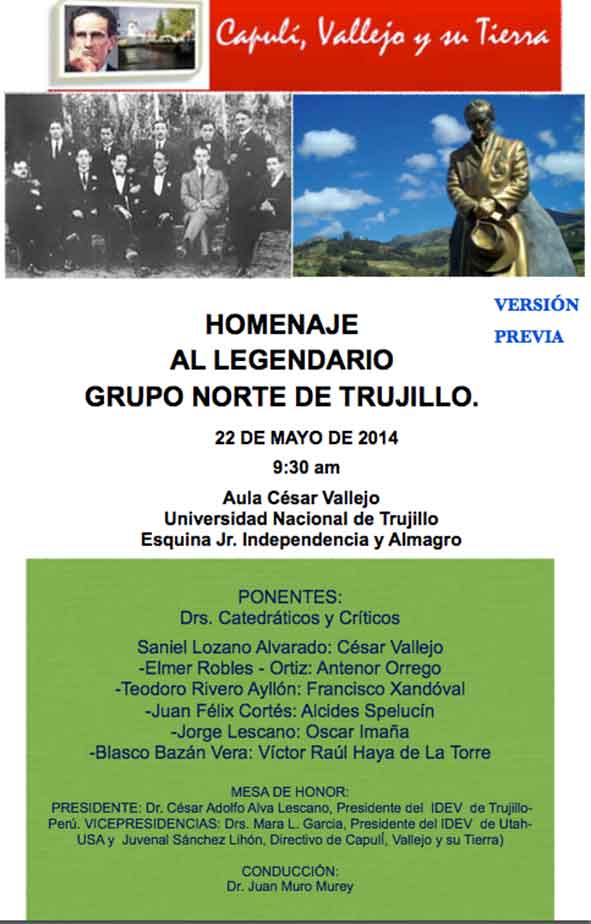 Capulí, Vallejo y su Tierra

VERSIÓN PREVIA

HOMENAJE
AL LEGENDARIO
GRUPO NORTE DE TRUJILLO.

22 DE MAYO DE 2014
9:30 am

Aula César Vallejo
Universidad Nacional de Trujillo
Esquina Jr. Independencia y Almagro

PONENTES:
Drs. Catedráticos y Críticos

Saniel Lozano Alvarado: César Vallejo
-Elmer Robles - Ortiz: Antenor Orrego
-Teodoro Rivero Ayllón: Francisco Xandóval
-Juan Félix Cortés: Alcides Spelucín
-Jorge Lescano: Oscar Imaña
-Blasco Bazán Vera: Víctor Raúl Haya de La Torre

MESA DE HONOR:
PRESIDENTE: Dr. César Adolfo Alva Lescano, Presidente del IDEV de Trujillo-Perú. VICEPRESIDENCIAS: Drs. Mara L. Garcia, Presidente del IDEV de Utah-USA y Juvenal Sánchez Lihón, Directivo de Capulí, Vallejo y su Tierra)

CONDUCCIÓN:
Dr. Juan Muro Murey